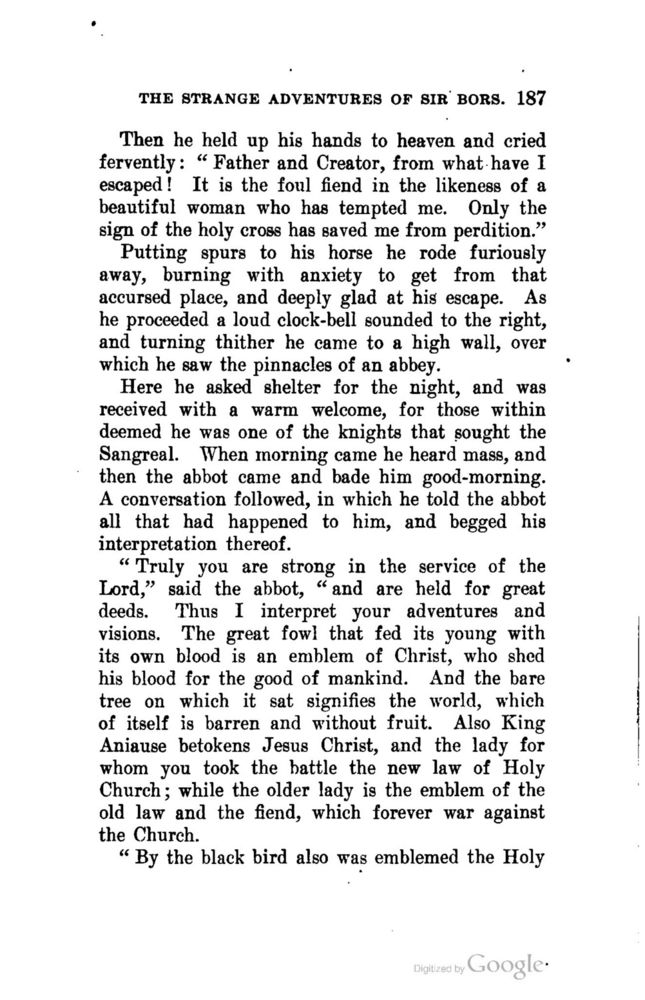 THE STRANGE ADVENTURES OF SIR BORS. 187

Then he held up his hands to heaven and cried fervently: "Father and Creator, from what have I escaped! It is the foul fiend in the likeness of a beautiful woman who has tempted me. Only the sign of the holy cross has saved me from perdition."

Putting spurs to his horse he rode furiously away, burning with anxiety to get from that accursed place, and deeply glad at his escape. As he proceeded a loud clock-bell sounded to the right, and turning thither he came to a high wall, over which he saw the pinnacles of an abbey.

Here he asked shelter for the night, and was received with a warm welcome, for those within deemed he was one of the knights that sought the Sangreal. When morning came he heard mass, and then the abbot came and bade him good-morning. A conversation followed, in which he told the abbot all that had happened to him, and begged his interpretation thereof.

"Truly you are strong in the service of the Lord," said the abbot, "and are held for great deeds. Thus I interpret your adventures and visions. The great fowl that fed its young with its own blood is an emblem of Christ, who shed his blood for the good of mankind. And the bare tree on which it sat signifies the world, which of itself is barren and without fruit. Also King Aniause betokens Jesus Christ, and the lady for whom you took the battle the new law of Holy Church; while the older lady is the emblem of the old law and the fiend, which forever war against the Church.

"By the black bird also was emblemed the Holy

Digitized by Google